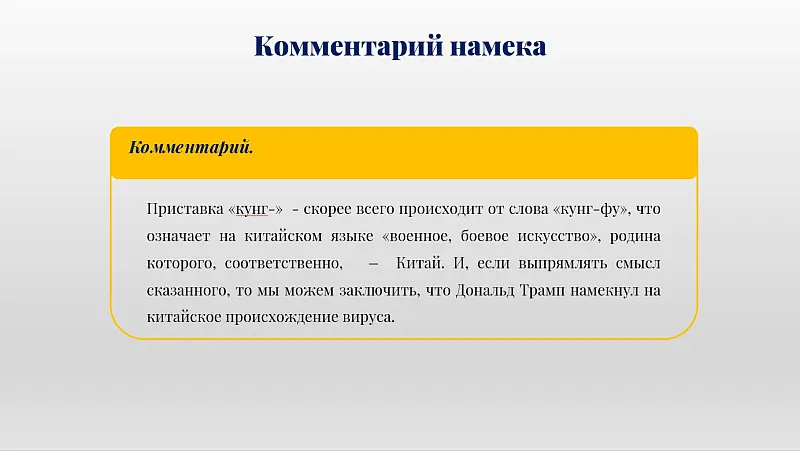 Комментарий намека

Комментарий.

Приставка «кунг-» - скорее всего происходит от слова «кунг-фу», что означает на китайском языке «военное, боевое искусство», родина которого, соответственно, – Китай. И, если выпрямлять смысл сказанного, то мы можем заключить, что Дональд Трамп намекнул на китайское происхождение вируса.